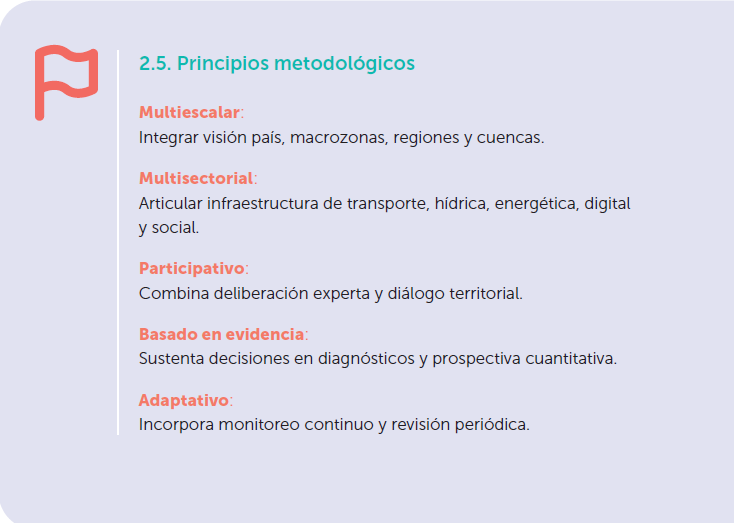 2.5. Principios metodológicos

Multiescalar:
Integrar visión país, macrozonas, regiones y cuencas.

Multisectorial:
Articular infraestructura de transporte, hídrica, energética, digital y social.

Participativo:
Combina deliberación experta y diálogo territorial.

Basado en evidencia:
Sustenta decisiones en diagnósticos y prospectiva cuantitativa.

Adaptativo:
Incorpora monitoreo continuo y revisión periódica.